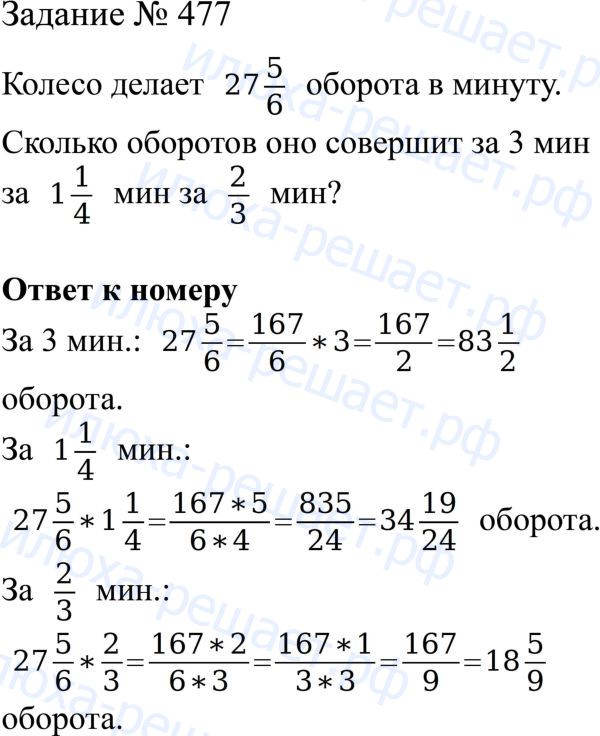 Задание № 477

Колесо делает $27\frac{5}{6}$ оборота в минуту. Сколько оборотов оно совершит за 3 мин за $1\frac{1}{4}$ мин за $\frac{2}{3}$ мин?

**Ответ к номеру**

За 3 мин.: $27\frac{5}{6}=\frac{167}{6}*3=\frac{167}{2}=83\frac{1}{2}$ оборота.

За $1\frac{1}{4}$ мин.:

$27\frac{5}{6}*1\frac{1}{4}=\frac{167*5}{6*4}=\frac{835}{24}=34\frac{19}{24}$ оборота.

За $\frac{2}{3}$ мин.:

$27\frac{5}{6}*\frac{2}{3}=\frac{167*2}{6*3}=\frac{167*1}{3*3}=\frac{167}{9}=18\frac{5}{9}$ оборота.

илюха-решает.рф